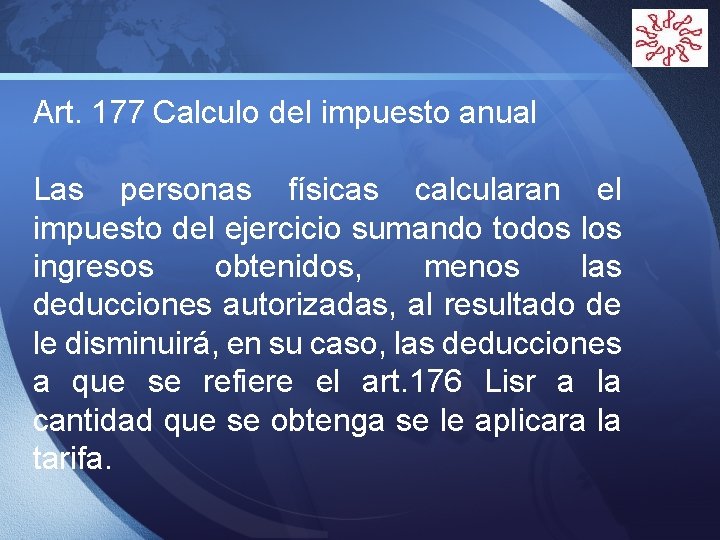 Art. 177 Calculo del impuesto anual

Las personas físicas calcularan el impuesto del ejercicio sumando todos los ingresos obtenidos, menos las deducciones autorizadas, al resultado de le disminuirá, en su caso, las deducciones a que se refiere el art.176 Lisr a la cantidad que se obtenga se le aplicara la tarifa.